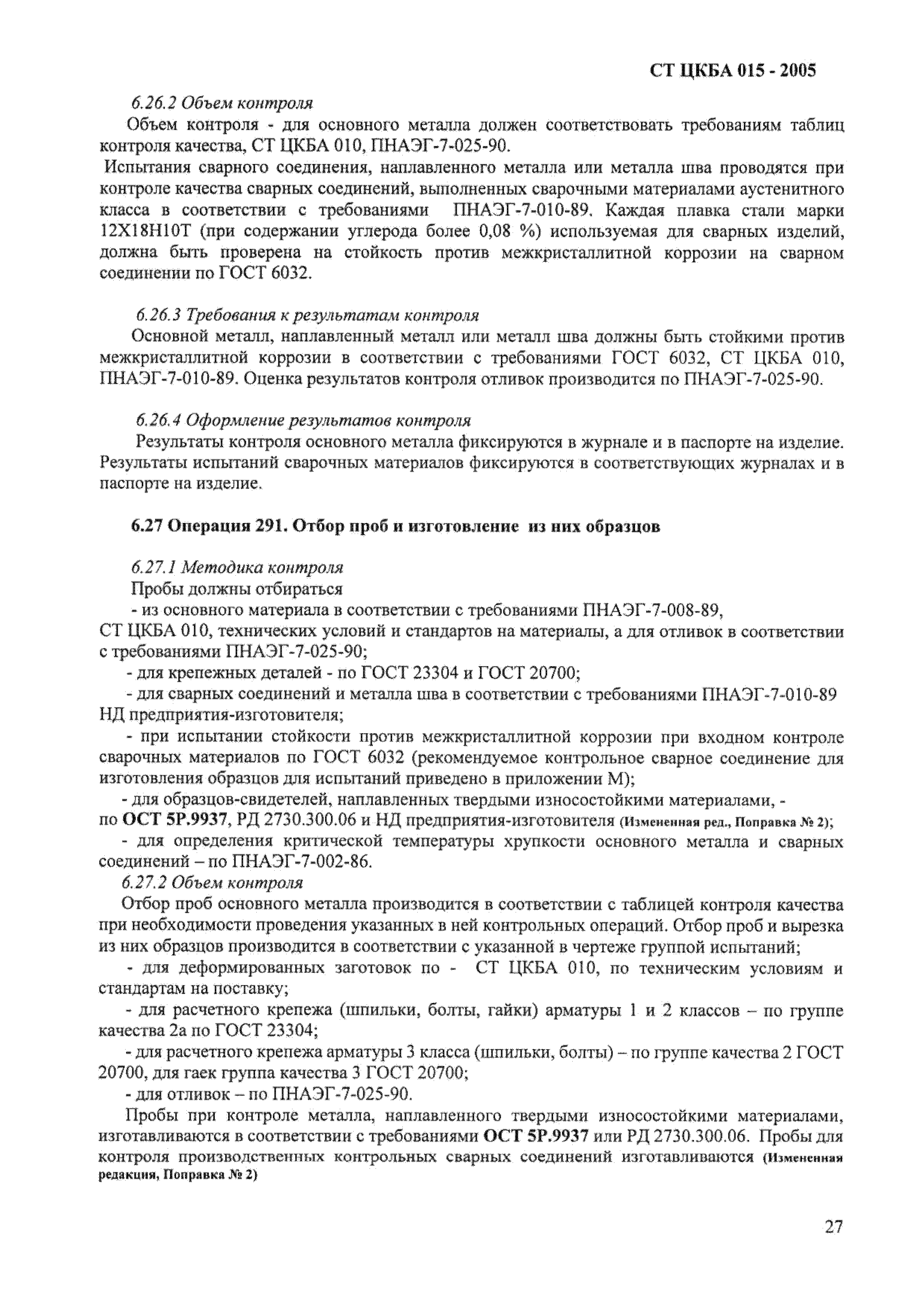 СТ ЦКБА 015 - 2005

6.26.2 Объем контроля

Объем контроля - для основного металла должен соответствовать требованиям таблиц контроля качества, СТ ЦКБА 010, ПНАЭГ-7-025-90.

Испытания сварного соединения, наплавленного металла или металла шва проводятся при контроле качества сварных соединений, выполненных сварочными материалами аустенитного класса в соответствии с требованиями ПНАЭГ-7-010-89. Каждая плавка стали марки 12Х18Н10Т (при содержании углерода более 0,08 %) используемая для сварных изделий, должна быть проверена на стойкость против межкристаллитной коррозии на сварном соединении по ГОСТ 6032.

6.26.3 Требования к результатам контроля

Основной металл, наплавленный металл или металл шва должны быть стойкими против межкристаллитной коррозии в соответствии с требованиями ГОСТ 6032, СТ ЦКБА 010, ПНАЭГ-7-010-89. Оценка результатов контроля отливок производится по ПНАЭГ-7-025-90.

6.26.4 Оформление результатов контроля

Результаты контроля основного металла фиксируются в журнале и в паспорте на изделие. Результаты испытаний сварочных материалов фиксируются в соответствующих журналах и в паспорте на изделие.

6.27 Операция 291. Отбор проб и изготовление из них образцов

6.27.1 Методика контроля

Пробы должны отбираться

- из основного материала в соответствии с требованиями ПНАЭГ-7-008-89, СТ ЦКБА 010, технических условий и стандартов на материалы, а для отливок в соответствии с требованиями ПНАЭГ-7-025-90;

- для крепежных деталей - по ГОСТ 23304 и ГОСТ 20700;

- для сварных соединений и металла шва в соответствии с требованиями ПНАЭГ-7-010-89 НД предприятия-изготовителя;

- при испытании стойкости против межкристаллитной коррозии при входном контроле сварочных материалов по ГОСТ 6032 (рекомендуемое контрольное сварное соединение для изготовления образцов для испытаний приведено в приложении М);

- для образцов-свидетелей, наплавленных твердыми износостойкими материалами, - по ОСТ 5Р.9937, РД 2730.300.06 и НД предприятия-изготовителя (Измененная ред., Поправка № 2);

- для определения критической температуры хрупкости основного металла и сварных соединений – по ПНАЭГ-7-002-86.

6.27.2 Объем контроля

Отбор проб основного металла производится в соответствии с таблицей контроля качества при необходимости проведения указанных в ней контрольных операций. Отбор проб и вырезка из них образцов производится в соответствии с указанной в чертеже группой испытаний;

- для деформированных заготовок по - СТ ЦКБА 010, по техническим условиям и стандартам на поставку;

- для расчетного крепежа (шпильки, болты, гайки) арматуры 1 и 2 классов – по группе качества 2а по ГОСТ 23304;

- для расчетного крепежа арматуры 3 класса (шпильки, болты) – по группе качества 2 ГОСТ 20700, для гаек группа качества 3 ГОСТ 20700;

- для отливок – по ПНАЭГ-7-025-90.

Пробы при контроле металла, наплавленного твердыми износостойкими материалами, изготавливаются в соответствии с требованиями ОСТ 5Р.9937 или РД 2730.300.06. Пробы для контроля производственных контрольных сварных соединений изготавливаются (Измененная редакция, Поправка № 2)

27